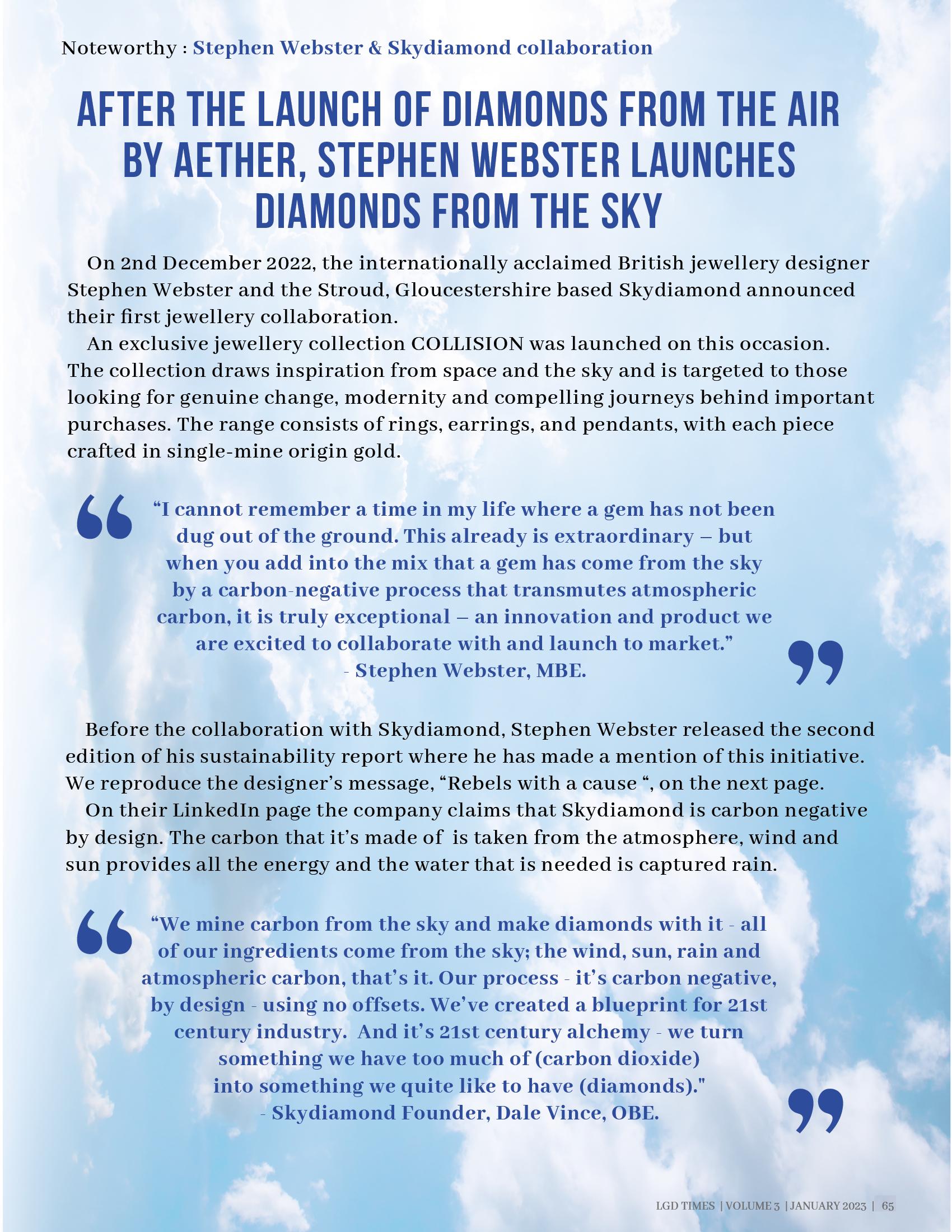 Noteworthy : Stephen Webster & Skydiamond collaboration

AFTER THE LAUNCH OF DIAMONDS FROM THE AIR BY AETHER, STEPHEN WEBSTER LAUNCHES DIAMONDS FROM THE SKY

On 2nd December 2022, the internationally acclaimed British jewellery designer Stephen Webster and the Stroud, Gloucestershire based Skydiamond announced their first jewellery collaboration.

An exclusive jewellery collection COLLISION was launched on this occasion. The collection draws inspiration from space and the sky and is targeted to those looking for genuine change, modernity and compelling journeys behind important purchases. The range consists of rings, earrings, and pendants, with each piece crafted in single-mine origin gold.

“I cannot remember a time in my life where a gem has not been dug out of the ground. This already is extraordinary – but when you add into the mix that a gem has come from the sky by a carbon-negative process that transmutes atmospheric carbon, it is truly exceptional – an innovation and product we are excited to collaborate with and launch to market.”
- Stephen Webster, MBE.

Before the collaboration with Skydiamond, Stephen Webster released the second edition of his sustainability report where he has made a mention of this initiative. We reproduce the designer’s message, “Rebels with a cause “, on the next page.

On their LinkedIn page the company claims that Skydiamond is carbon negative by design. The carbon that it’s made of is taken from the atmosphere, wind and sun provides all the energy and the water that is needed is captured rain.

“We mine carbon from the sky and make diamonds with it - all of our ingredients come from the sky; the wind, sun, rain and atmospheric carbon, that’s it. Our process - it’s carbon negative, by design - using no offsets. We’ve created a blueprint for 21st century industry. And it’s 21st century alchemy - we turn something we have too much of (carbon dioxide) into something we quite like to have (diamonds)."
- Skydiamond Founder, Dale Vince, OBE.

LGD TIMES | VOLUME 3 | JANUARY 2023 | 65